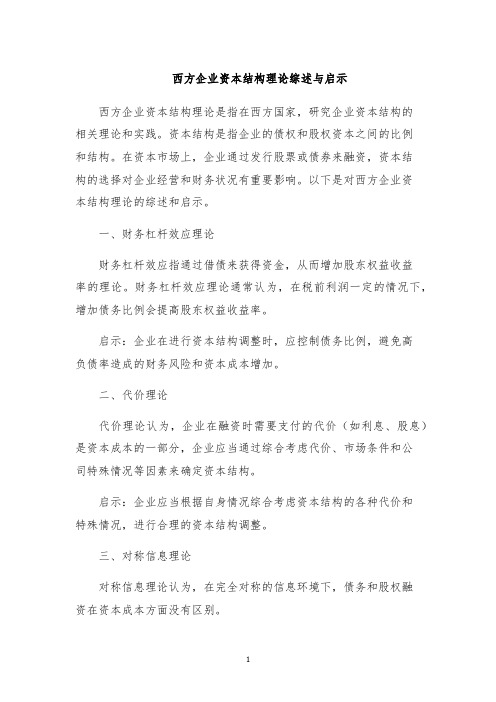 西方企业资本结构理论综述与启示

西方企业资本结构理论是指在西方国家，研究企业资本结构的相关理论和实践。资本结构是指企业的债权和股权资本之间的比例和结构。在资本市场上，企业通过发行股票或债券来融资，资本结构的选择对企业经营和财务状况有重要影响。以下是对西方企业资本结构理论的综述和启示。

一、财务杠杆效应理论

财务杠杆效应指通过借债来获得资金，从而增加股东权益收益率的理论。财务杠杆效应理论通常认为，在税前利润一定的情况下，增加债务比例会提高股东权益收益率。

启示：企业在进行资本结构调整时，应控制债务比例，避免高负债率造成的财务风险和资本成本增加。

二、代价理论

代价理论认为，企业在融资时需要支付的代价（如利息、股息）是资本成本的一部分，企业应当通过综合考虑代价、市场条件和公司特殊情况等因素来确定资本结构。

启示：企业应当根据自身情况综合考虑资本结构的各种代价和特殊情况，进行合理的资本结构调整。

三、对称信息理论

对称信息理论认为，在完全对称的信息环境下，债务和股权融资在资本成本方面没有区别。

1